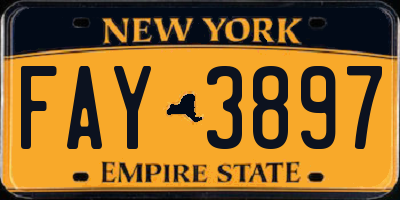 NEW YORK

FAY 3897

EMPIRE STATE